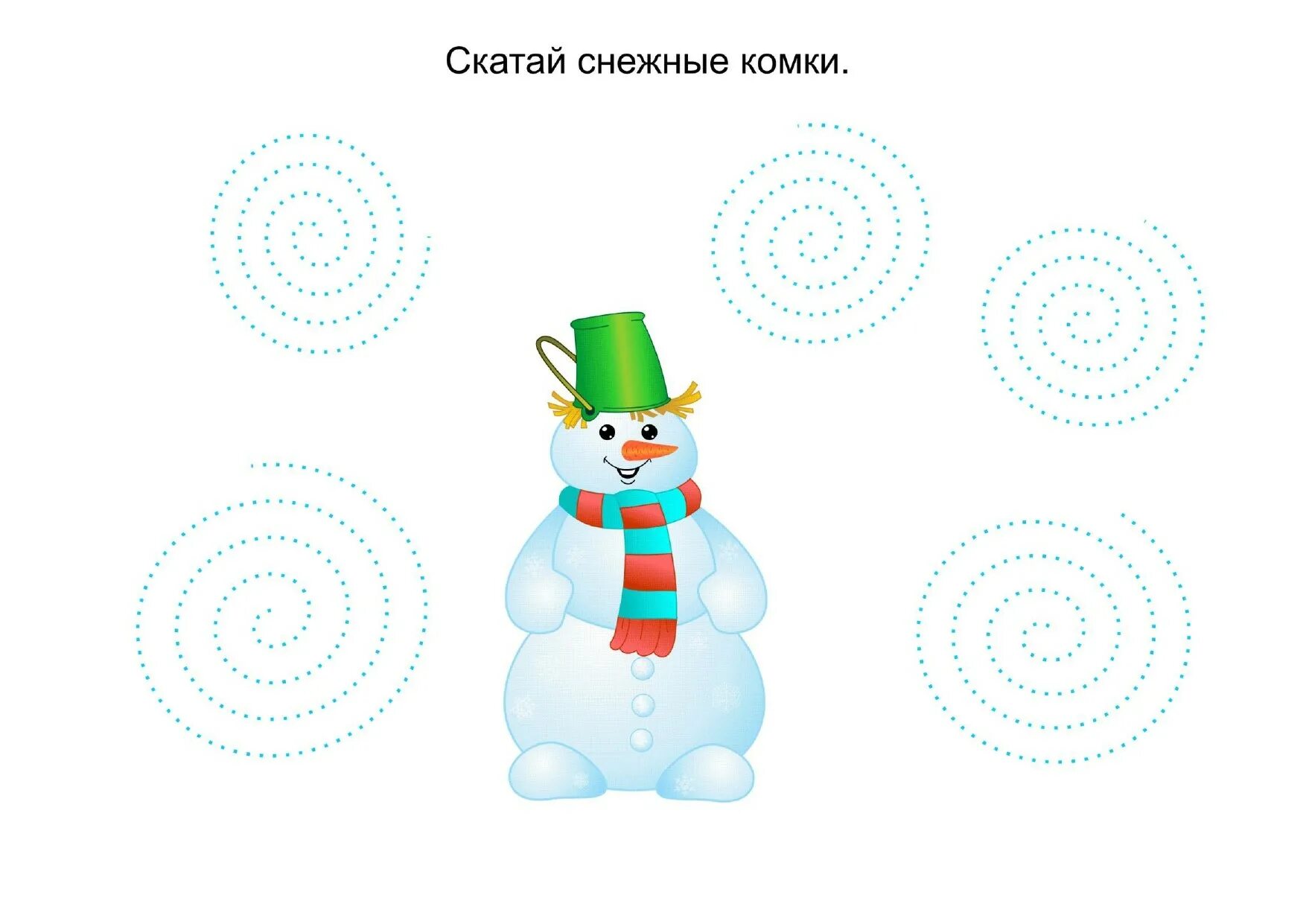 Скатай снежные комки.